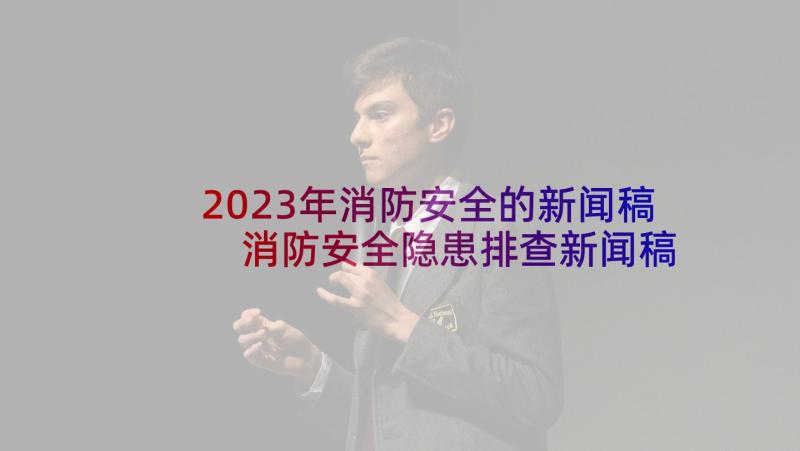 2023年消防安全的新闻稿 消防安全隐患排查新闻稿